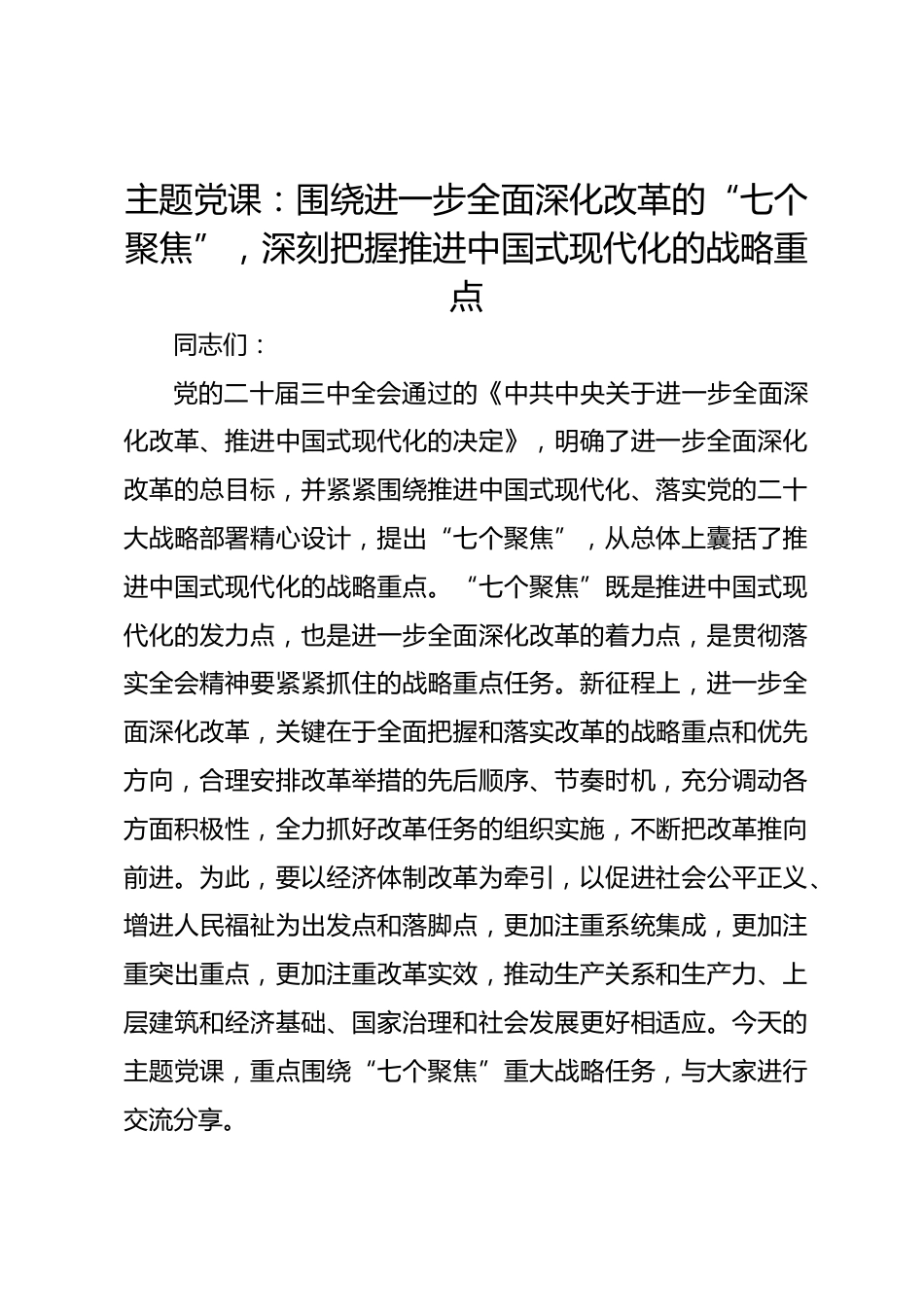 主题党课：围绕进一步全面深化改革的“七个聚焦”，深刻把握推进中国式现代化的战略重点

同志们：

党的二十届三中全会通过的《中共中央关于进一步全面深化改革、推进中国式现代化的决定》，明确了进一步全面深化改革的总目标，并紧紧围绕推进中国式现代化、落实党的二十大战略部署精心设计，提出“七个聚焦”，从总体上囊括了推进中国式现代化的战略重点。“七个聚焦”既是推进中国式现代化的发力点，也是进一步全面深化改革的着力点，是贯彻落实全会精神要紧紧抓住的战略重点任务。新征程上，进一步全面深化改革，关键在于全面把握和落实改革的战略重点和优先方向，合理安排改革举措的先后顺序、节奏时机，充分调动各方面积极性，全力抓好改革任务的组织实施，不断把改革推向前进。为此，要以经济体制改革为牵引，以促进社会公平正义、增进人民福祉为出发点和落脚点，更加注重系统集成，更加注重突出重点，更加注重改革实效，推动生产关系和生产力、上层建筑和经济基础、国家治理和社会发展更好相适应。今天的主题党课，重点围绕“七个聚焦”重大战略任务，与大家进行交流分享。